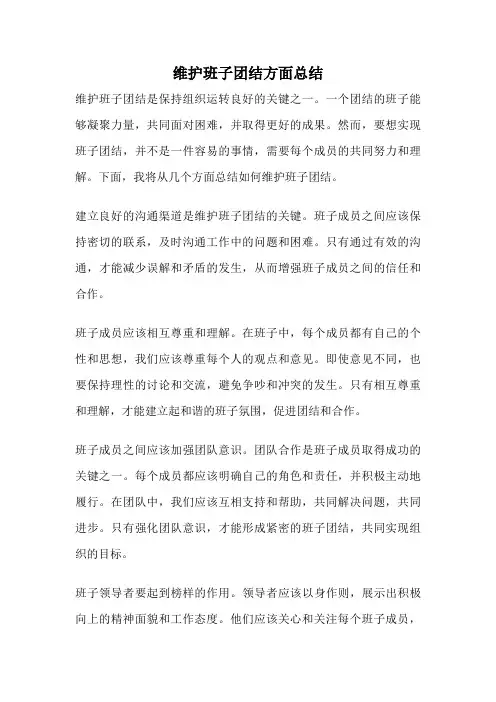 维护班子团结方面总结

维护班子团结是保持组织运转良好的关键之一。一个团结的班子能够凝聚力量，共同面对困难，并取得更好的成果。然而，要想实现班子团结，并不是一件容易的事情，需要每个成员的共同努力和理解。下面，我将从几个方面总结如何维护班子团结。

建立良好的沟通渠道是维护班子团结的关键。班子成员之间应该保持密切的联系，及时沟通工作中的问题和困难。只有通过有效的沟通，才能减少误解和矛盾的发生，从而增强班子成员之间的信任和合作。

班子成员应该相互尊重和理解。在班子中，每个成员都有自己的个性和思想，我们应该尊重每个人的观点和意见。即使意见不同，也要保持理性的讨论和交流，避免争吵和冲突的发生。只有相互尊重和理解，才能建立起和谐的班子氛围，促进团结和合作。

班子成员之间应该加强团队意识。团队合作是班子成员取得成功的关键之一。每个成员都应该明确自己的角色和责任，并积极主动地履行。在团队中，我们应该互相支持和帮助，共同解决问题，共同进步。只有强化团队意识，才能形成紧密的班子团结，共同实现组织的目标。

班子领导者要起到榜样的作用。领导者应该以身作则，展示出积极向上的精神面貌和工作态度。他们应该关心和关注每个班子成员，